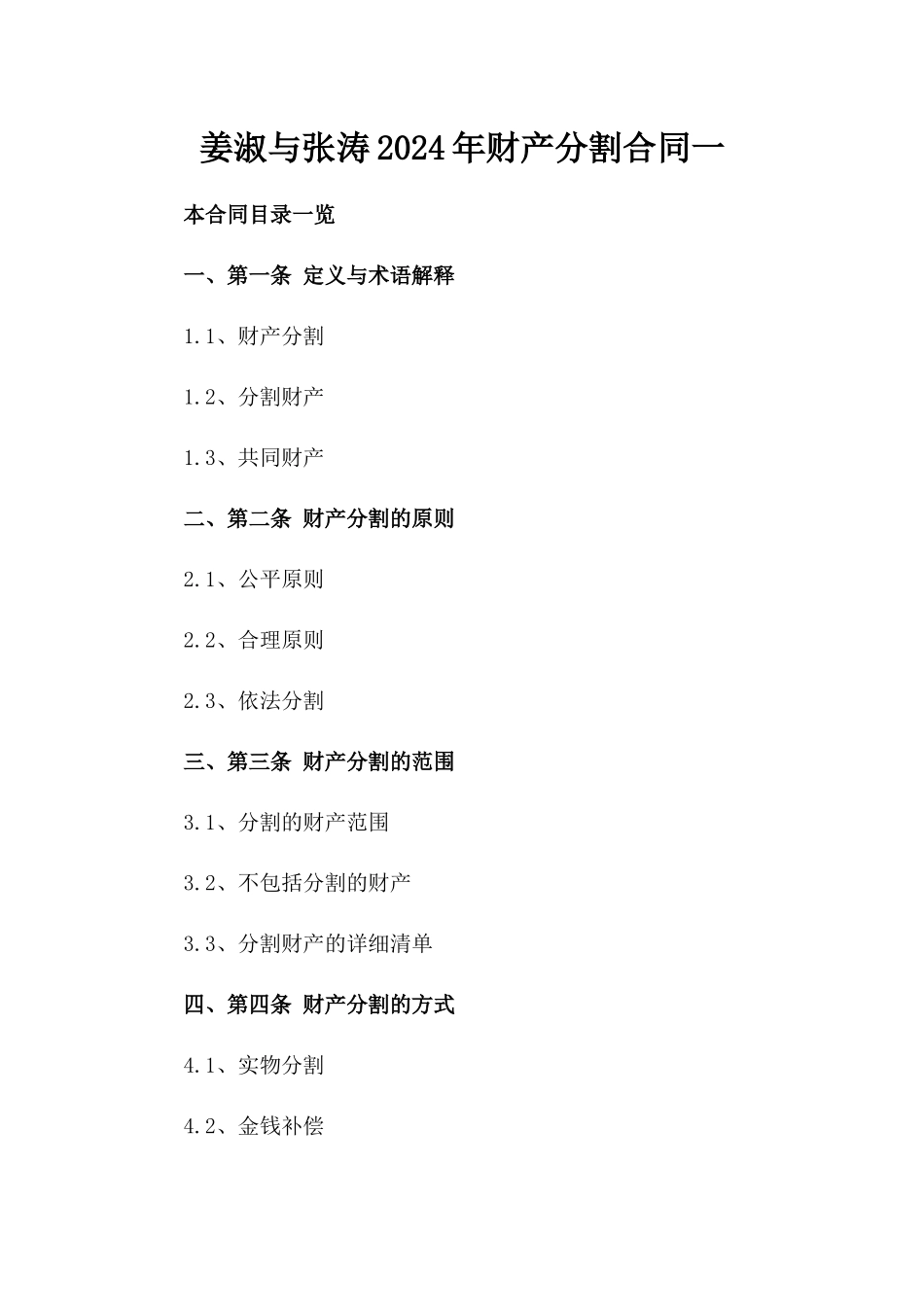 姜淑与张涛2024年财产分割合同一

本合同目录一览

一、第一条 定义与术语解释

1.1、财产分割

1.2、分割财产

1.3、共同财产

二、第二条 财产分割的原则

2.1、公平原则

2.2、合理原则

2.3、依法分割

三、第三条 财产分割的范围

3.1、分割的财产范围

3.2、不包括分割的财产

3.3、分割财产的详细清单

四、第四条 财产分割的方式

4.1、实物分割

4.2、金钱补偿